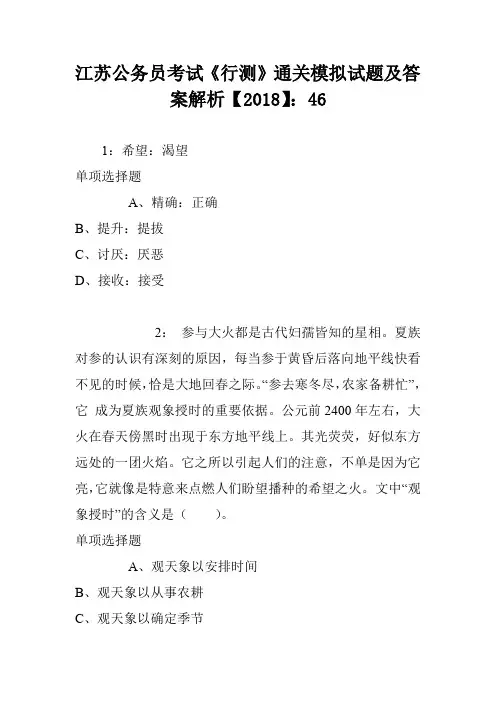 江苏公务员考试《行测》通关模拟试题及答案解析【2018】：46

1：希望：渴望

单项选择题

A、精确：正确

B、提升：提拔

C、讨厌：厌恶

D、接收：接受

2： 参与大火都是古代妇孺皆知的星相。夏族对参的认识有深刻的原因，每当参于黄昏后落向地平线快看不见的时候，恰是大地回春之际。“参去寒冬尽，农家备耕忙”，它 成为夏族观象授时的重要依据。公元前 2400 年左右，大火在春天傍黑时出现于东方地平线上。其光荧荧，好似东方远处的一团火焰。它之所以引起人们的注意，不单是因为它亮，它就像是特意来点燃人们盼望播种的希望之火。文中“观象授时”的含义是（ ）。

单项选择题

A、观天象以安排时间

B、观天象以从事农耕

C、观天象以确定季节